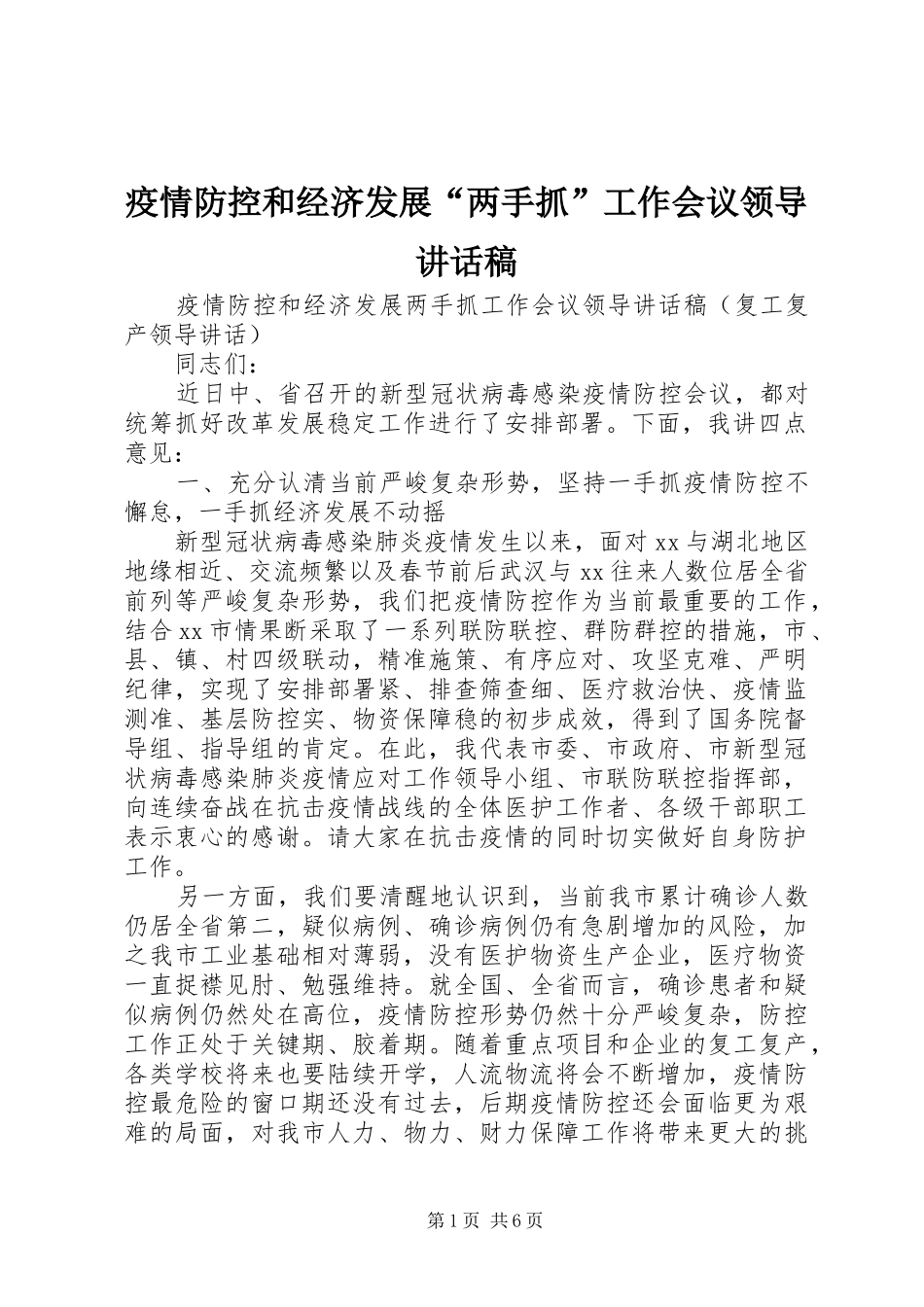 疫情防控和经济发展“两手抓”工作会议领导讲话稿

疫情防控和经济发展两手抓工作会议领导讲话稿（复工复产领导讲话）

同志们：

近日中、省召开的新型冠状病毒感染疫情防控会议，都对统筹抓好改革发展稳定工作进行了安排部署。下面，我讲四点意见：

一、充分认清当前严峻复杂形势，坚持一手抓疫情防控不懈怠，一手抓经济发展不动摇

新型冠状病毒感染肺炎疫情发生以来，面对xx与湖北地区地缘相近、交流频繁以及春节前后武汉与xx往来人数位居全省前列等严峻复杂形势，我们把疫情防控作为当前最重要的工作，结合xx市情果断采取了一系列联防联控、群防群控的措施，市、县、镇、村四级联动，精准施策、有序应对、攻坚克难、严明纪律，实现了安排部署紧、排查筛查细、医疗救治快、疫情监测准、基层防控实、物资保障稳的初步成效，得到了国务院督导组、指导组的肯定。在此，我代表市委、市政府、市新型冠状病毒感染肺炎疫情应对工作领导小组、市联防联控指挥部，向连续奋战在抗击疫情战线的全体医护工作者、各级干部职工表示衷心的感谢。请大家在抗击疫情的同时切实做好自身防护工作。

另一方面，我们要清醒地认识到，当前我市累计确诊人数仍居全省第二，疑似病例、确诊病例仍有急剧增加的风险，加之我市工业基础相对薄弱，没有医护物资生产企业，医疗物资一直捉襟见肘、勉强维持。就全国、全省而言，确诊患者和疑似病例仍然处在高位，疫情防控形势仍然十分严峻复杂，防控工作正处于关键期、胶着期。随着重点项目和企业的复工复产，各类学校将来也要陆续开学，人流物流将会不断增加，疫情防控最危险的窗口期还没有过去，后期疫情防控还会面临更为艰难的局面，对我市人力、物力、财力保障工作将带来更大的挑

第1页 共6页